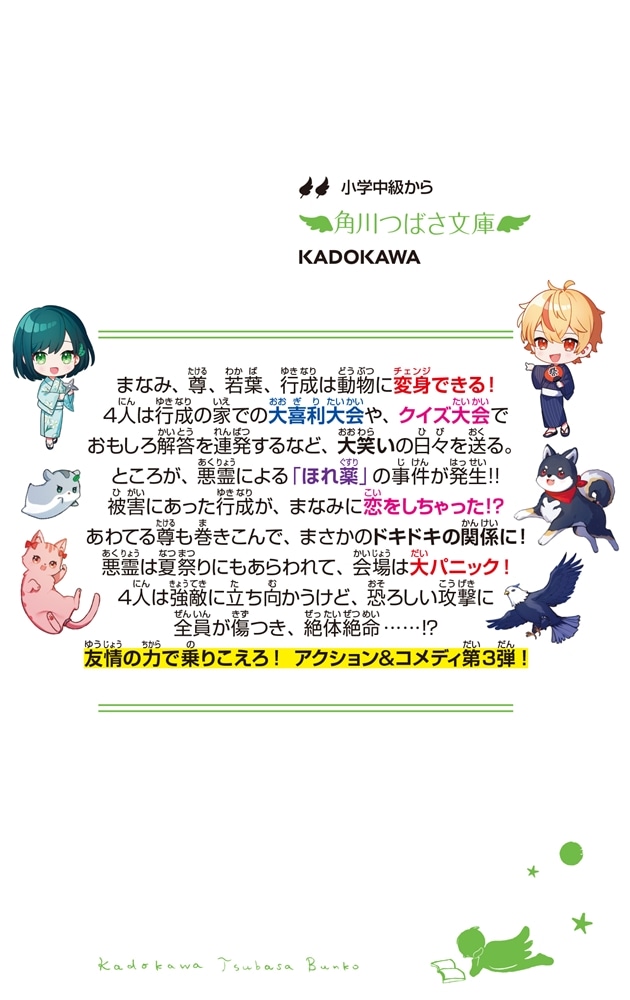 小学中級から
角川つばさ文庫
KADOKAWA

まなみ、尊、若葉、行成は動物に変身できる！
4人は行成の家での大喜利大会や、クイズ大会でおもしろ解答を連発するなど、大笑いの日々を送る。
ところが、悪霊による「ほれ薬」の事件が発生!!
被害にあった行成が、まなみに恋をしちゃった!?
あわてる尊も巻きこんで、まさかのドキドキの関係に！
悪霊は夏祭りにもあらわれて、会場は大パニック！
4人は強敵に立ち向かうけど、恐ろしい攻撃に全員が傷つき、絶体絶命……!?
友情の力で乗りこえろ！ アクション&コメディ第3弾！

Kadokawa Tsubasa Bunko